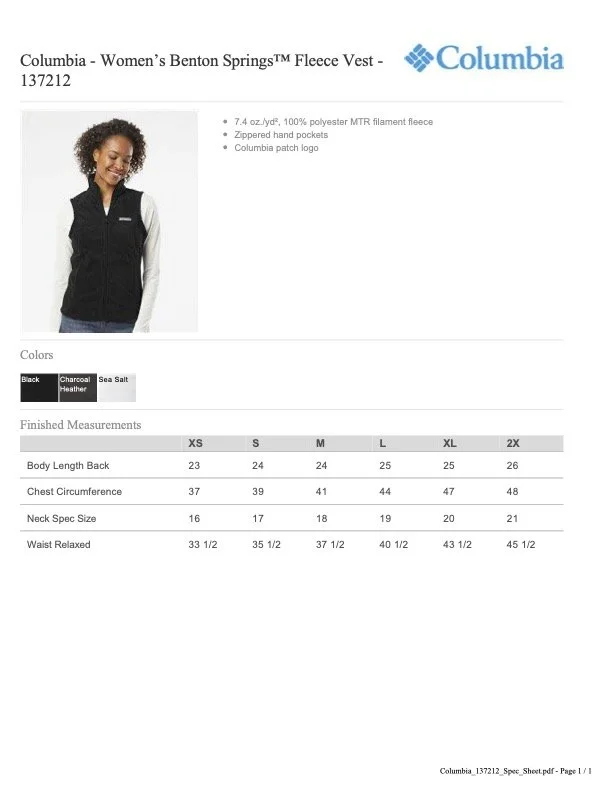 Columbia - Women's Benton Springs™ Fleece Vest - 137212

Columbia

• 7.4 oz./yd², 100% polyester MTR filament fleece
• Zippered hand pockets
• Columbia patch logo

Colors

Black
Charcoal Heather
Sea Salt

Finished Measurements

|  | XS | S | M | L | XL | 2X |
|---|---|---|---|---|---|---|
| Body Length Back | 23 | 24 | 24 | 25 | 25 | 26 |
| Chest Circumference | 37 | 39 | 41 | 44 | 47 | 48 |
| Neck Spec Size | 16 | 17 | 18 | 19 | 20 | 21 |
| Waist Relaxed | 33 1/2 | 35 1/2 | 37 1/2 | 40 1/2 | 43 1/2 | 45 1/2 |

Columbia_137212_Spec_Sheet.pdf - Page 1 / 1